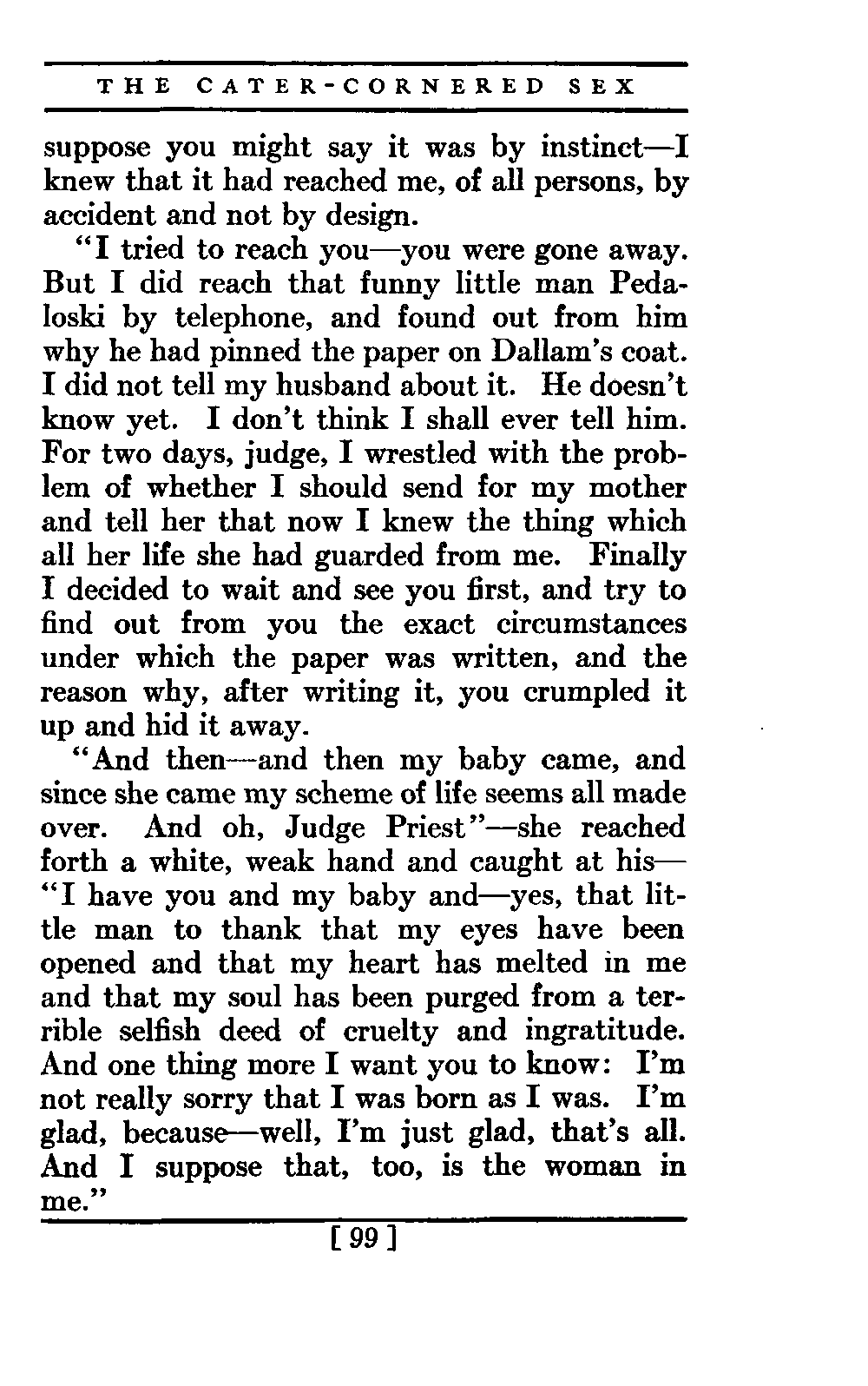 THE CATER-CORNERED SEX

suppose you might say it was by instinct—I knew that it had reached me, of all persons, by accident and not by design.

"I tried to reach you—you were gone away. But I did reach that funny little man Pedaloski by telephone, and found out from him why he had pinned the paper on Dallam's coat. I did not tell my husband about it. He doesn't know yet. I don't think I shall ever tell him. For two days, judge, I wrestled with the problem of whether I should send for my mother and tell her that now I knew the thing which all her life she had guarded from me. Finally I decided to wait and see you first, and try to find out from you the exact circumstances under which the paper was written, and the reason why, after writing it, you crumpled it up and hid it away.

"And then—and then my baby came, and since she came my scheme of life seems all made over. And oh, Judge Priest"—she reached forth a white, weak hand and caught at his—"I have you and my baby and—yes, that little man to thank that my eyes have been opened and that my heart has melted in me and that my soul has been purged from a terrible selfish deed of cruelty and ingratitude. And one thing more I want you to know: I'm not really sorry that I was born as I was. I'm glad, because—well, I'm just glad, that's all. And I suppose that, too, is the woman in me."

[ 99 ]